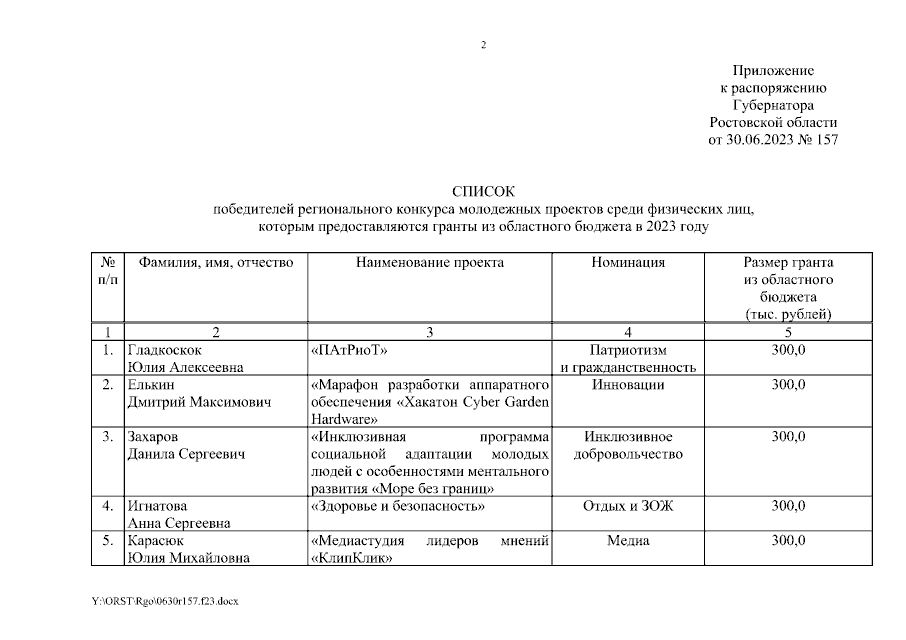 2

Приложение
к распоряжению
Губернатора
Ростовской области
от 30.06.2023 № 157

СПИСОК
победителей регионального конкурса молодежных проектов среди физических лиц, которым предоставляются гранты из областного бюджета в 2023 году

| № п/п | Фамилия, имя, отчество | Наименование проекта | Номинация | Размер гранта из областного бюджета (тыс. рублей) |
|---|---|---|---|---|
| 1 | 2 | 3 | 4 | 5 |
| 1. | Гладкоскок Юлия Алексеевна | «ПАтРиоТ» | Патриотизм и гражданственность | 300,0 |
| 2. | Елькин Дмитрий Максимович | «Марафон разработки аппаратного обеспечения «Хакатон Cyber Garden Hardware» | Инновации | 300,0 |
| 3. | Захаров Данила Сергеевич | «Инклюзивная программа социальной адаптации молодых людей с особенностями ментального развития «Море без границ» | Инклюзивное добровольчество | 300,0 |
| 4. | Игнатова Анна Сергеевна | «Здоровье и безопасность» | Отдых и ЗОЖ | 300,0 |
| 5. | Карасюк Юлия Михайловна | «Медиастудия лидеров мнений «КлипКлик» | Медиа | 300,0 |

Y:\ORST\Rgo\0630r157.f23.docx